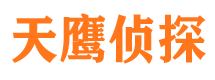 天鹰侦探